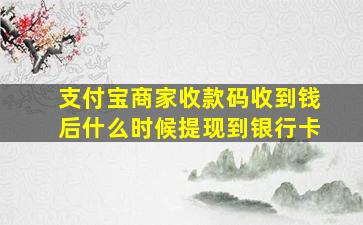 支付宝商家收款码收到钱后什么时候提现到银行卡